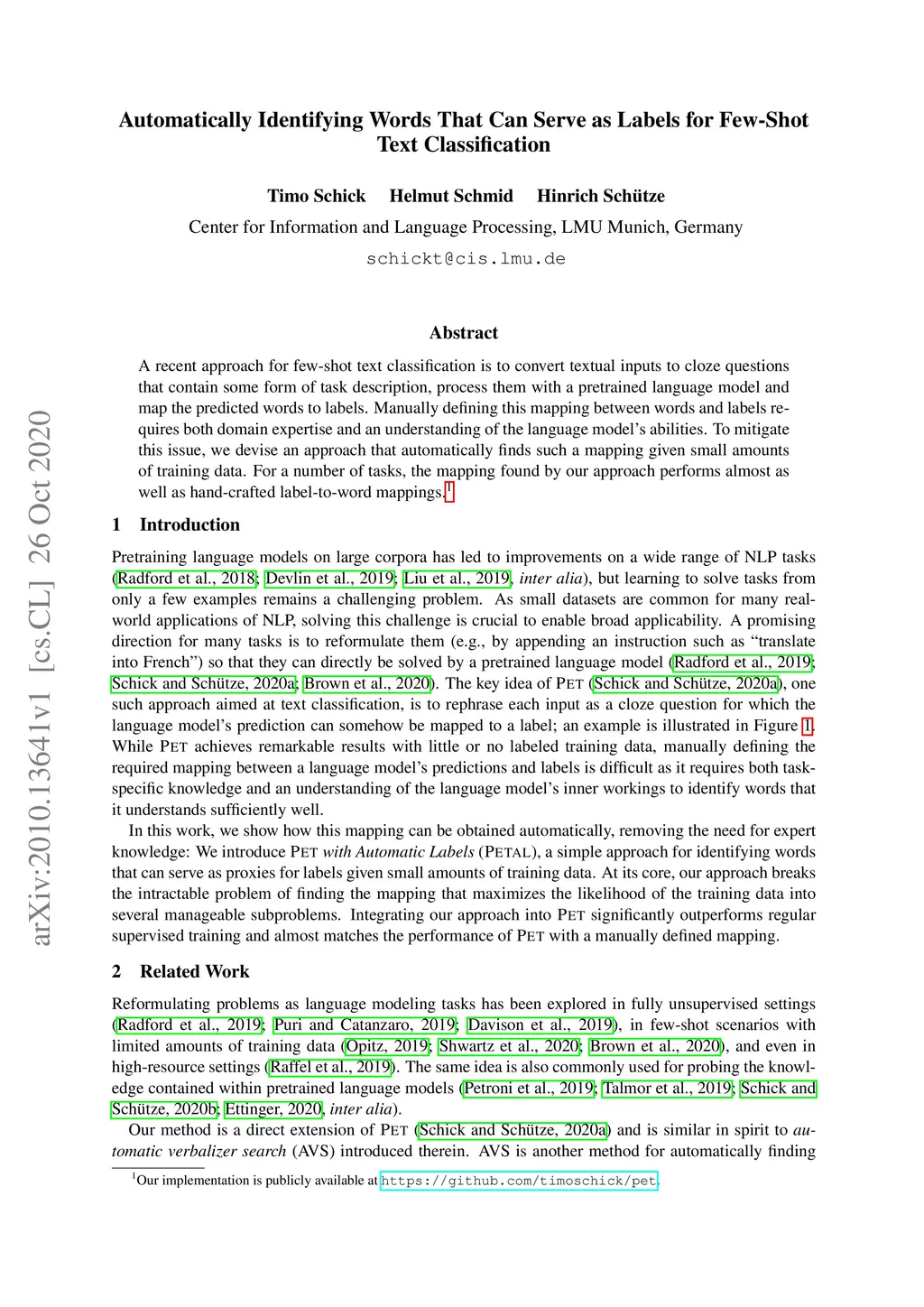 arXiv:2010.13641v1 [cs.CL] 26 Oct 2020

Automatically Identifying Words That Can Serve as Labels for Few-Shot Text Classification

Timo Schick Helmut Schmid Hinrich Schütze

Center for Information and Language Processing, LMU Munich, Germany

schickt@cis.lmu.de

Abstract

A recent approach for few-shot text classification is to convert textual inputs to cloze questions that contain some form of task description, process them with a pretrained language model and map the predicted words to labels. Manually defining this mapping between words and labels requires both domain expertise and an understanding of the language model's abilities. To mitigate this issue, we devise an approach that automatically finds such a mapping given small amounts of training data. For a number of tasks, the mapping found by our approach performs almost as well as hand-crafted label-to-word mappings.$^1$

1 Introduction

Pretraining language models on large corpora has led to improvements on a wide range of NLP tasks (Radford et al., 2018; Devlin et al., 2019; Liu et al., 2019, inter alia), but learning to solve tasks from only a few examples remains a challenging problem. As small datasets are common for many real-world applications of NLP, solving this challenge is crucial to enable broad applicability. A promising direction for many tasks is to reformulate them (e.g., by appending an instruction such as "translate into French") so that they can directly be solved by a pretrained language model (Radford et al., 2019; Schick and Schütze, 2020a; Brown et al., 2020). The key idea of PET (Schick and Schütze, 2020a), one such approach aimed at text classification, is to rephrase each input as a cloze question for which the language model's prediction can somehow be mapped to a label; an example is illustrated in Figure 1. While PET achieves remarkable results with little or no labeled training data, manually defining the required mapping between a language model's predictions and labels is difficult as it requires both task-specific knowledge and an understanding of the language model's inner workings to identify words that it understands sufficiently well.

In this work, we show how this mapping can be obtained automatically, removing the need for expert knowledge: We introduce PET with Automatic Labels (PETAL), a simple approach for identifying words that can serve as proxies for labels given small amounts of training data. At its core, our approach breaks the intractable problem of finding the mapping that maximizes the likelihood of the training data into several manageable subproblems. Integrating our approach into PET significantly outperforms regular supervised training and almost matches the performance of PET with a manually defined mapping.

2 Related Work

Reformulating problems as language modeling tasks has been explored in fully unsupervised settings (Radford et al., 2019; Puri and Catanzaro, 2019; Davison et al., 2019), in few-shot scenarios with limited amounts of training data (Opitz, 2019; Shwartz et al., 2020; Brown et al., 2020), and even in high-resource settings (Raffel et al., 2019). The same idea is also commonly used for probing the knowledge contained within pretrained language models (Petroni et al., 2019; Talmor et al., 2019; Schick and Schütze, 2020b; Ettinger, 2020, inter alia).

Our method is a direct extension of PET (Schick and Schütze, 2020a) and is similar in spirit to automatic verbalizer search (AVS) introduced therein. AVS is another method for automatically finding

$^1$Our implementation is publicly available at https://github.com/timoschick/pet.